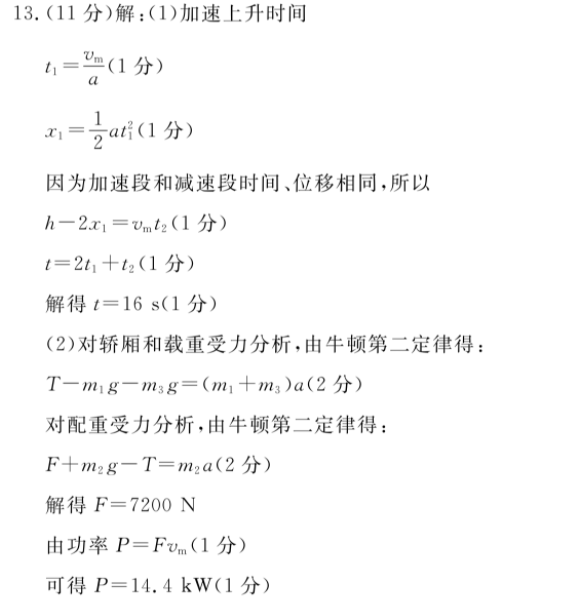 13.(11 分)解:(1)加速上升时间

$t_1=\frac{v_m}{a}$(1 分)

$x_1=\frac{1}{2}at_1^2$(1 分)

因为加速段和减速段时间、位移相同,所以

$h-2x_1=v_m t_2$(1 分)

$t=2t_1+t_2$(1 分)

解得 $t=16$ s(1 分)

(2)对轿厢和载重受力分析,由牛顿第二定律得:

$T-m_1g-m_3g=(m_1+m_3)a$(2 分)

对配重受力分析,由牛顿第二定律得:

$F+m_2g-T=m_2a$(2 分)

解得 $F=7200$ N

由功率 $P=Fv_m$(1 分)

可得 $P=14.4$ kW(1 分)